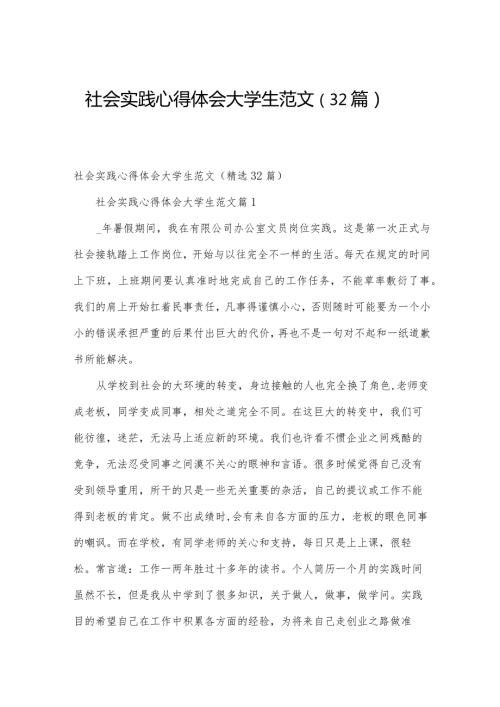 社会实践心得体会大学生范文（32篇）

社会实践心得体会大学生范文（精选32篇）

社会实践心得体会大学生范文篇1

_年暑假期间，我在有限公司办公室文员岗位实践。这是第一次正式与社会接轨踏上工作岗位，开始与以往完全不一样的生活。每天在规定的时间上下班，上班期间要认真准时地完成自己的工作任务，不能草率敷衍了事。我们的肩上开始扛着民事责任，凡事得谨慎小心，否则随时可能要为一个小小的错误承担严重的后果付出巨大的代价，再也不是一句对不起和一纸道歉书所能解决。

从学校到社会的大环境的转变，身边接触的人也完全换了角色，老师变成老板，同学变成同事，相处之道完全不同。在这巨大的转变中，我们可能彷徨，迷茫，无法马上适应新的环境。我们也许看不惯企业之间残酷的竞争，无法忍受同事之间漠不关心的眼神和言语。很多时候觉得自己没有受到领导重用，所干的只是一些无关重要的杂活，自己的提议或工作不能得到老板的肯定。做不出成绩时，会有来自各方面的压力，老板的眼色同事的嘲讽。而在学校，有同学老师的关心和支持，每日只是上上课，很轻松。常言道：工作一两年胜过十多年的读书。个人简历一个月的实践时间虽然不长，但是我从中学到了很多知识，关于做人，做事，做学问。实践目的希望自己在工作中积累各方面的经验，为将来自己走创业之路做准